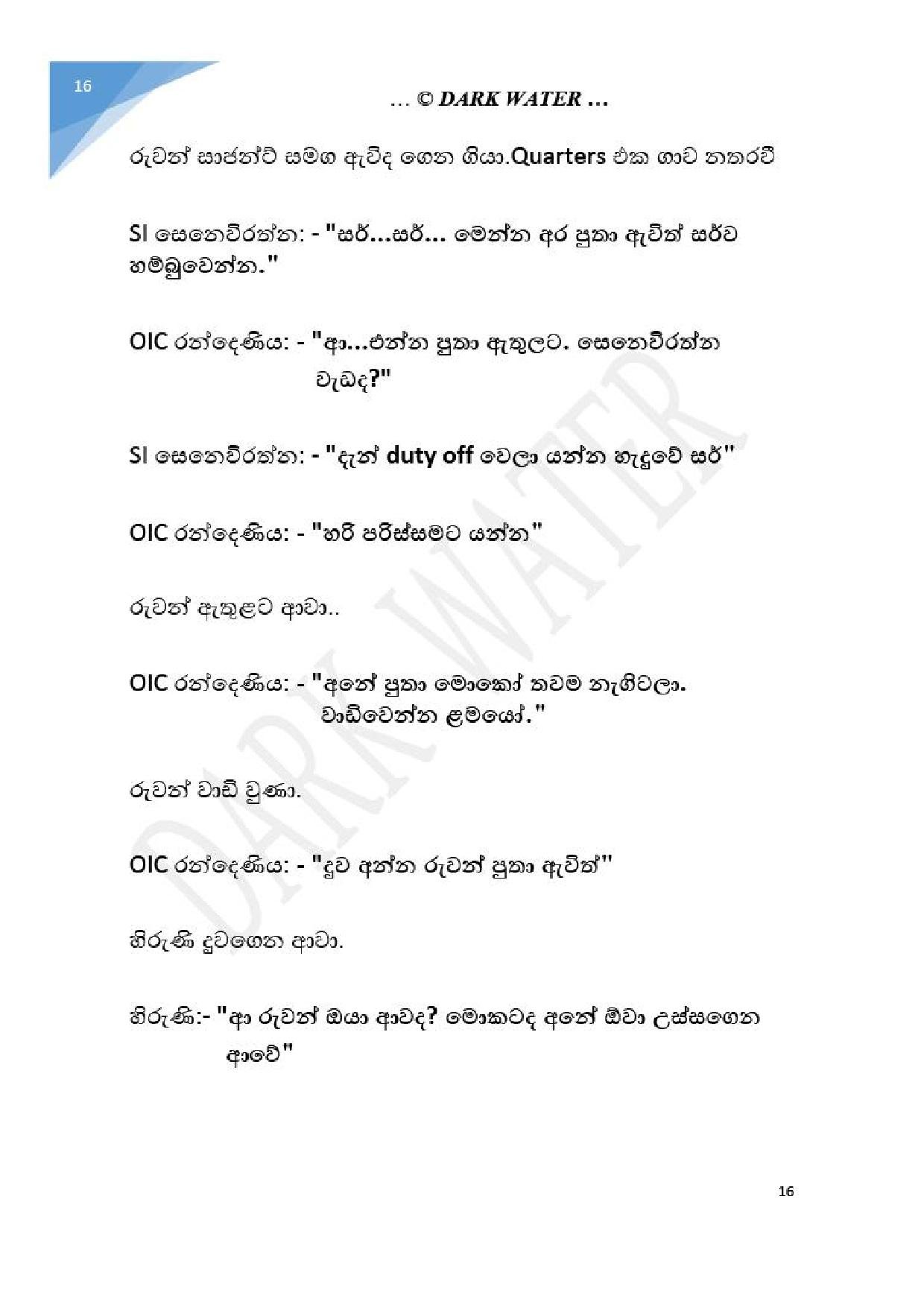 16

… © DARK WATER …

රුවන් සාජන්ට් සමග ඇවිද ගෙන ගියා.Quarters එක ගාව නතරවී

SI සෙනෙවිරත්න: - "සර්...සර්... මෙන්න අර පුතා ඇවිත් සර්ව හම්බුවෙන්න."

OIC රන්දෙණිය: - "ආ...එන්න පුතා ඇතුලට. සෙනෙවිරත්න වැඩද?"

SI සෙනෙවිරත්න: - "දැන් duty off වෙලා යන්න හැදුවේ සර්"

OIC රන්දෙණිය: - "හරි පරිස්සමට යන්න"

රුවන් ඇතුළට ආවා..

OIC රන්දෙණිය: - "අනේ පුතා මොකෝ තවම නැගිටලා. වාඩිවෙන්න ළමයෝ."

රුවන් වාඩි වුණා.

OIC රන්දෙණිය: - "දුව අන්න රුවන් පුතා ඇවිත්"

හිරුණි දුවගෙන ආවා.

හිරුණි:- "ආ රුවන් ඔයා ආවද? මොකටද අනේ ඕවා උස්සගෙන ආවේ"

DARK WATER

16